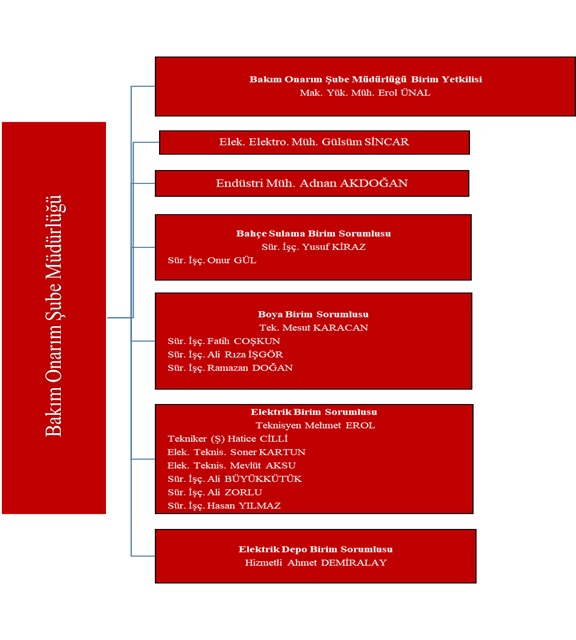 Bakım Onarım Şube Müdürlüğü

Bakım Onarım Şube Müdürlüğü Birim Yetkilisi
Mak. Yük. Müh. Erol ÜNAL

Elek. Elektro. Müh. Gülsüm SİNCAR

Endüstri Müh. Adnan AKDOĞAN

Bahçe Sulama Birim Sorumlusu
Sür. İşç. Yusuf KİRAZ
Sür. İşç. Onur GÜL

Boya Birim Sorumlusu
Tek. Mesut KARACAN
Sür. İşç. Fatih COŞKUN
Sür. İşç. Ali Rıza İŞGÖR
Sür. İşç. Ramazan DOĞAN

Elektrik Birim Sorumlusu
Teknisyen Mehmet EROL
Tekniker (Ş) Hatice CİLLİ
Elek. Teknis. Soner KARTUN
Elek. Teknis. Mevlüt AKSU
Sür. İşç. Ali BÜYÜKKÜTÜK
Sür. İşç. Ali ZORLU
Sür. İşç. Hasan YILMAZ

Elektrik Depo Birim Sorumlusu
Hizmetli Ahmet DEMİRALAY